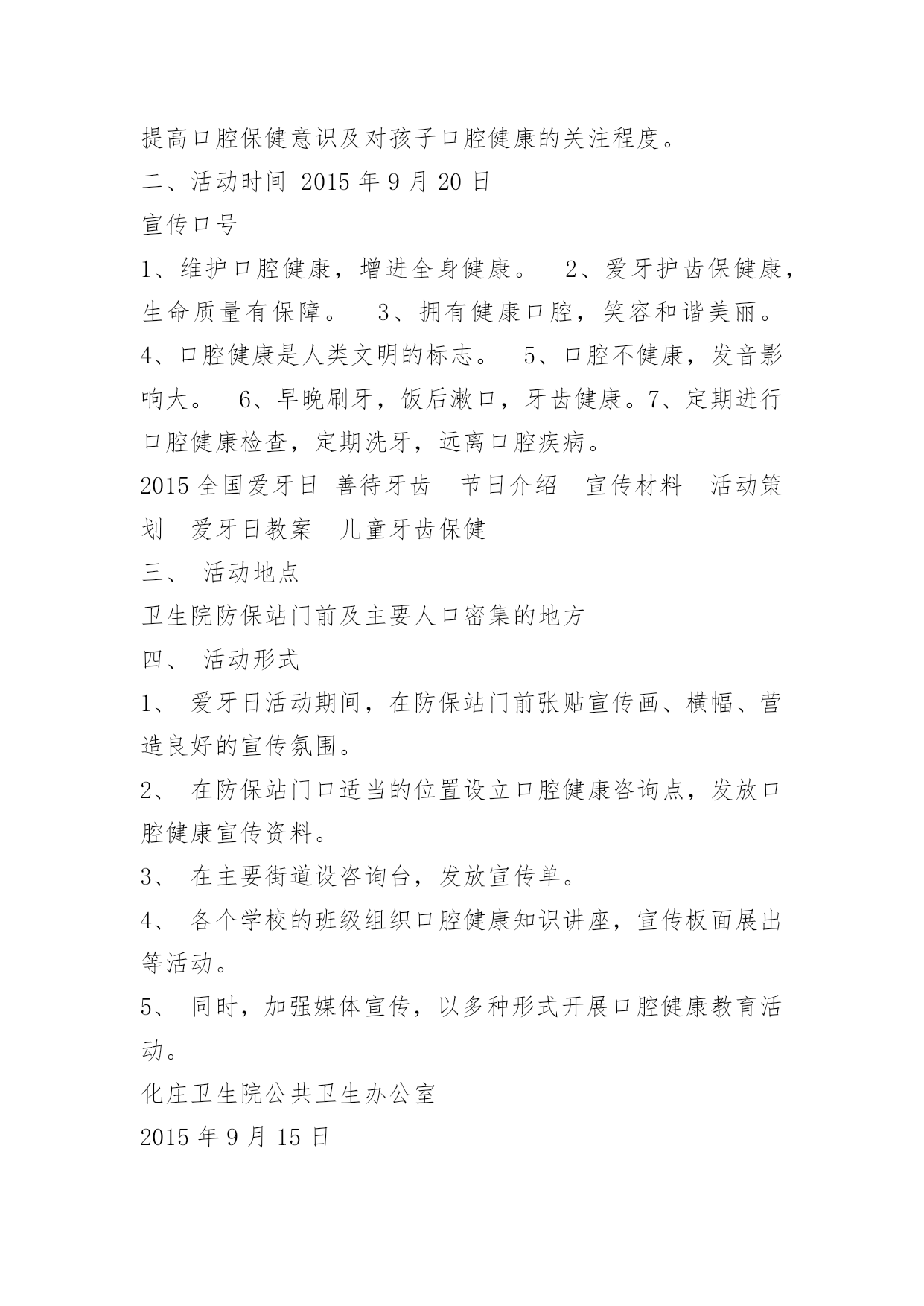 提高口腔保健意识及对孩子口腔健康的关注程度。

二、活动时间 2015 年 9 月 20 日

宣传口号

1、维护口腔健康，增进全身健康。 2、爱牙护齿保健康，生命质量有保障。 3、拥有健康口腔，笑容和谐美丽。 4、口腔健康是人类文明的标志。 5、口腔不健康，发音影响大。 6、早晚刷牙，饭后漱口，牙齿健康。7、定期进行口腔健康检查，定期洗牙，远离口腔疾病。

2015 全国爱牙日 善待牙齿 节日介绍 宣传材料 活动策划 爱牙日教案 儿童牙齿保健

三、 活动地点

卫生院防保站门前及主要人口密集的地方

四、 活动形式

1、 爱牙日活动期间，在防保站门前张贴宣传画、横幅、营造良好的宣传氛围。

2、 在防保站门口适当的位置设立口腔健康咨询点，发放口腔健康宣传资料。

3、 在主要街道设咨询台，发放宣传单。

4、 各个学校的班级组织口腔健康知识讲座，宣传板面展出等活动。

5、 同时，加强媒体宣传，以多种形式开展口腔健康教育活动。

化庄卫生院公共卫生办公室

2015 年 9 月 15 日